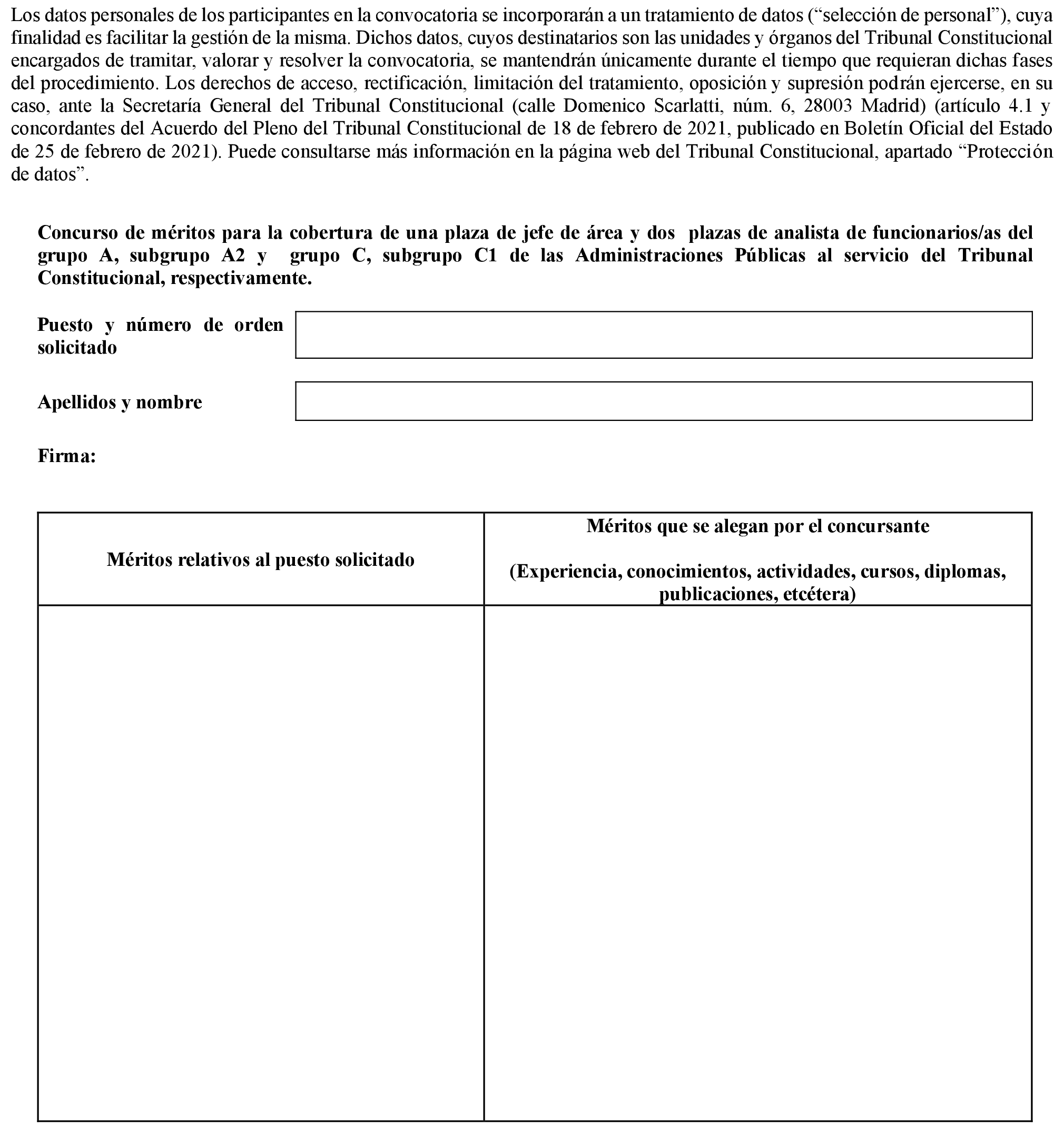 Los datos personales de los participantes en la convocatoria se incorporarán a un tratamiento de datos (“selección de personal”), cuya finalidad es facilitar la gestión de la misma. Dichos datos, cuyos destinatarios son las unidades y órganos del Tribunal Constitucional encargados de tramitar, valorar y resolver la convocatoria, se mantendrán únicamente durante el tiempo que requieran dichas fases del procedimiento. Los derechos de acceso, rectificación, limitación del tratamiento, oposición y supresión podrán ejercerse, en su caso, ante la Secretaría General del Tribunal Constitucional (calle Domenico Scarlatti, núm. 6, 28003 Madrid) (artículo 4.1 y concordantes del Acuerdo del Pleno del Tribunal Constitucional de 18 de febrero de 2021, publicado en Boletín Oficial del Estado de 25 de febrero de 2021). Puede consultarse más información en la página web del Tribunal Constitucional, apartado “Protección de datos”.

Concurso de méritos para la cobertura de una plaza de jefe de área y dos plazas de analista de funcionarios/as del grupo A, subgrupo A2 y grupo C, subgrupo C1 de las Administraciones Públicas al servicio del Tribunal Constitucional, respectivamente.

Puesto y número de orden solicitado

Apellidos y nombre

Firma:

| Méritos relativos al puesto solicitado | Méritos que se alegan por el concursante (Experiencia, conocimientos, actividades, cursos, diplomas, publicaciones, etcétera) |
|---|---|
| | |